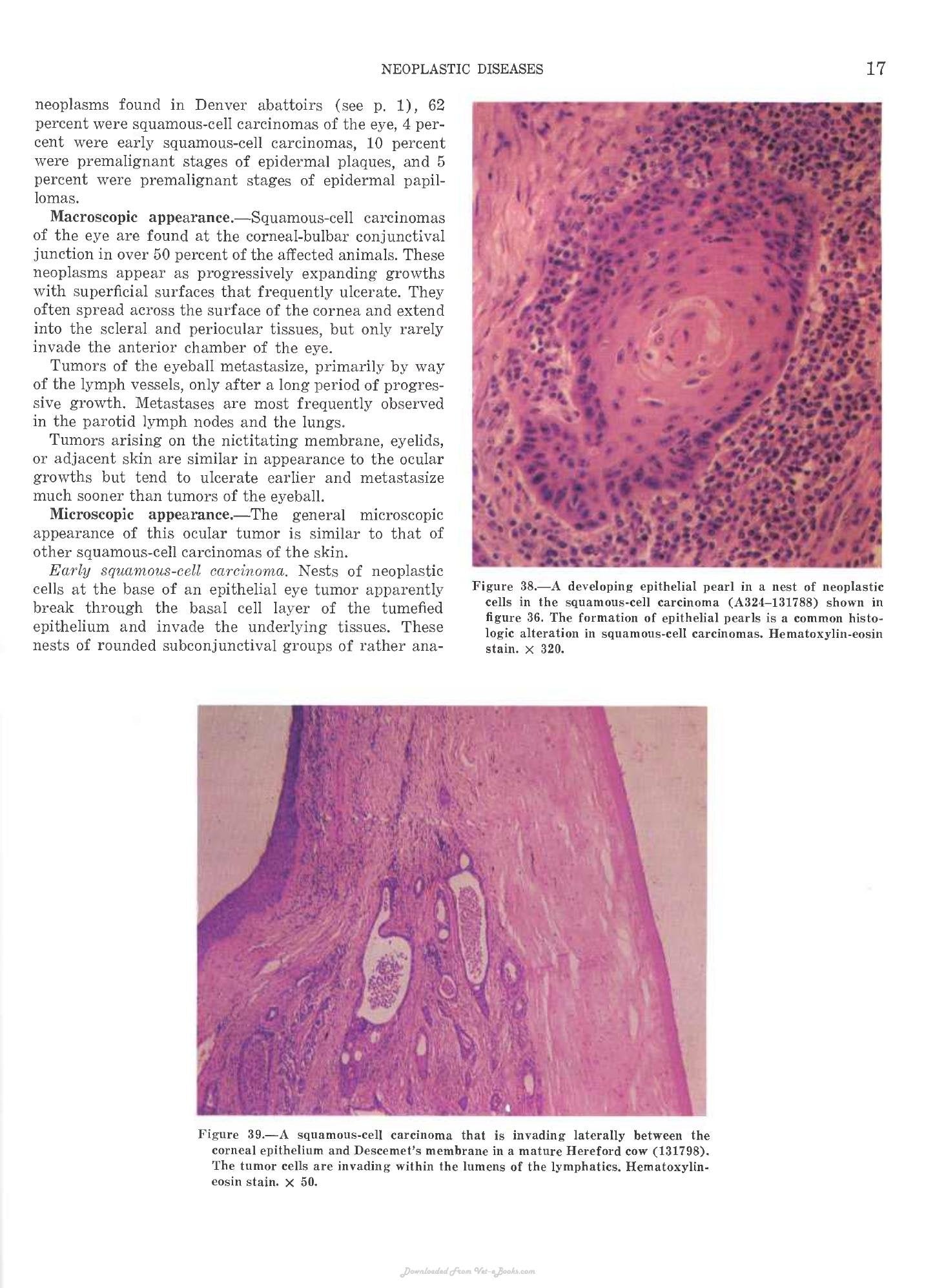 NEOPLASTIC DISEASES 17

neoplasms found in Denver abattoirs (see p. 1), 62 percent were squamous-cell carcinomas of the eye, 4 percent were early squamous-cell carcinomas, 10 percent were premalignant stages of epidermal plaques, and 5 percent were premalignant stages of epidermal papillomas.

Macroscopic appearance.—Squamous-cell carcinomas of the eye are found at the corneal-bulbar conjunctival junction in over 50 percent of the affected animals. These neoplasms appear as progressively expanding growths with superficial surfaces that frequently ulcerate. They often spread across the surface of the cornea and extend into the scleral and periocular tissues, but only rarely invade the anterior chamber of the eye.

Tumors of the eyeball metastasize, primarily by way of the lymph vessels, only after a long period of progressive growth. Metastases are most frequently observed in the parotid lymph nodes and the lungs.

Tumors arising on the nictitating membrane, eyelids, or adjacent skin are similar in appearance to the ocular growths but tend to ulcerate earlier and metastasize much sooner than tumors of the eyeball.

Microscopic appearance.—The general microscopic appearance of this ocular tumor is similar to that of other squamous-cell carcinomas of the skin.

Early squamous-cell carcinoma. Nests of neoplastic cells at the base of an epithelial eye tumor apparently break through the basal cell layer of the tumefied epithelium and invade the underlying tissues. These nests of rounded subconjunctival groups of rather ana-

Figure 38.—A developing epithelial pearl in a nest of neoplastic cells in the squamous-cell carcinoma (A324–131788) shown in figure 36. The formation of epithelial pearls is a common histologic alteration in squamous-cell carcinomas. Hematoxylin-eosin stain. × 320.

Figure 39.—A squamous-cell carcinoma that is invading laterally between the corneal epithelium and Descemet's membrane in a mature Hereford cow (131798). The tumor cells are invading within the lumens of the lymphatics. Hematoxylin-eosin stain. × 50.

Downloaded From Vet-eBooks.com